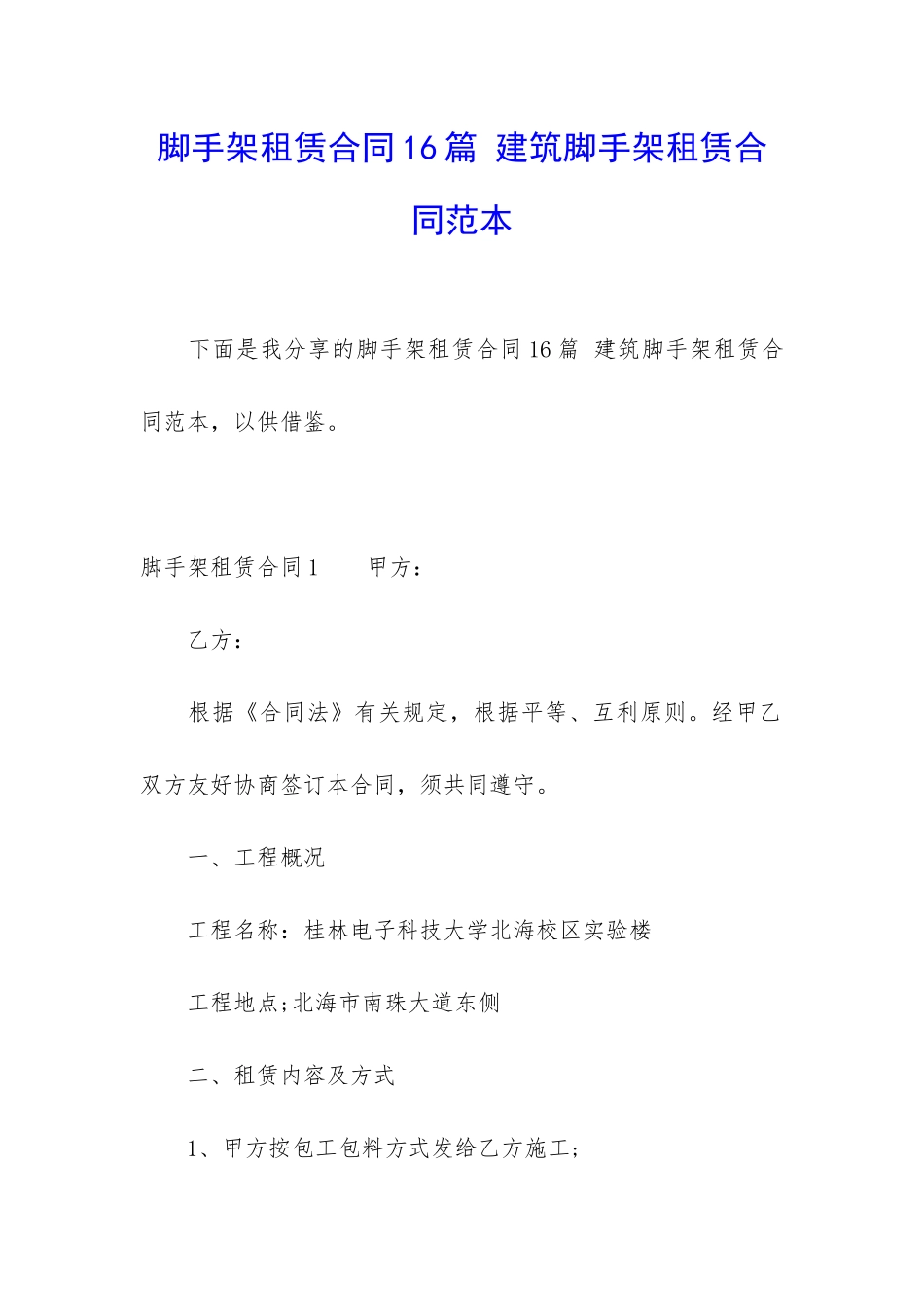 脚手架租赁合同16篇 建筑脚手架租赁合同范本

下面是我分享的脚手架租赁合同16篇 建筑脚手架租赁合同范本，以供借鉴。

脚手架租赁合同1 甲方：

乙方：

根据《合同法》有关规定，根据平等、互利原则。经甲乙双方友好协商签订本合同，须共同遵守。

一、工程概况

工程名称：桂林电子科技大学北海校区实验楼

工程地点;北海市南珠大道东侧

二、租赁内容及方式

1、甲方按包工包料方式发给乙方施工;